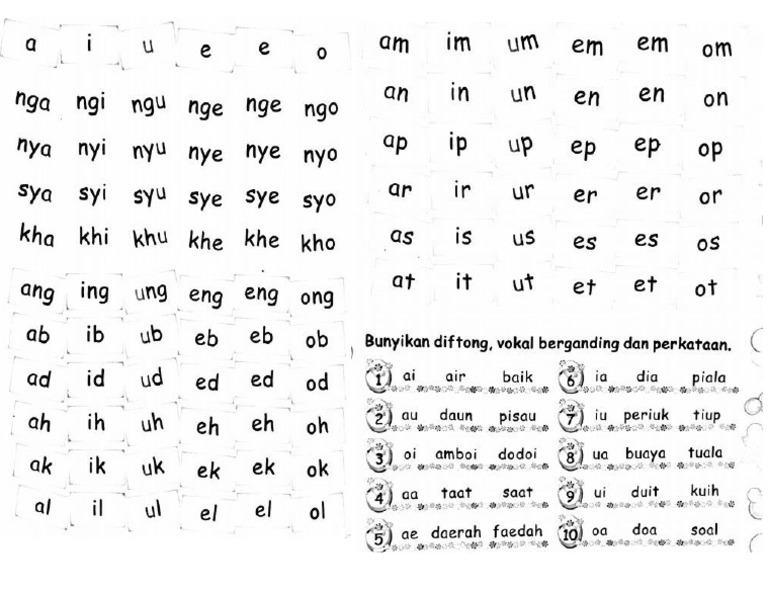 | a | i | u | e | e | o |
|---|---|---|---|---|---|
| nga | ngi | ngu | nge | nge | ngo |
| nya | nyi | nyu | nye | nye | nyo |
| sya | syi | syu | sye | sye | syo |
| kha | khi | khu | khe | khe | kho |

| ang | ing | ung | eng | eng | ong |
|---|---|---|---|---|---|
| ab | ib | ub | eb | eb | ob |
| ad | id | ud | ed | ed | od |
| ah | ih | uh | eh | eh | oh |
| ak | ik | uk | ek | ek | ok |
| al | il | ul | el | el | ol |

| am | im | um | em | em | om |
|---|---|---|---|---|---|
| an | in | un | en | en | on |
| ap | ip | up | ep | ep | op |
| ar | ir | ur | er | er | or |
| as | is | us | es | es | os |
| at | it | ut | et | et | ot |

Bunyikan diftong, vokal berganding dan perkataan.

1 ai air baik
2 au daun pisau
3 oi amboi dodoi
4 aa taat saat
5 ae daerah faedah
6 ia dia piala
7 iu periuk tiup
8 ua buaya tuala
9 ui duit kuih
10 oa doa soal